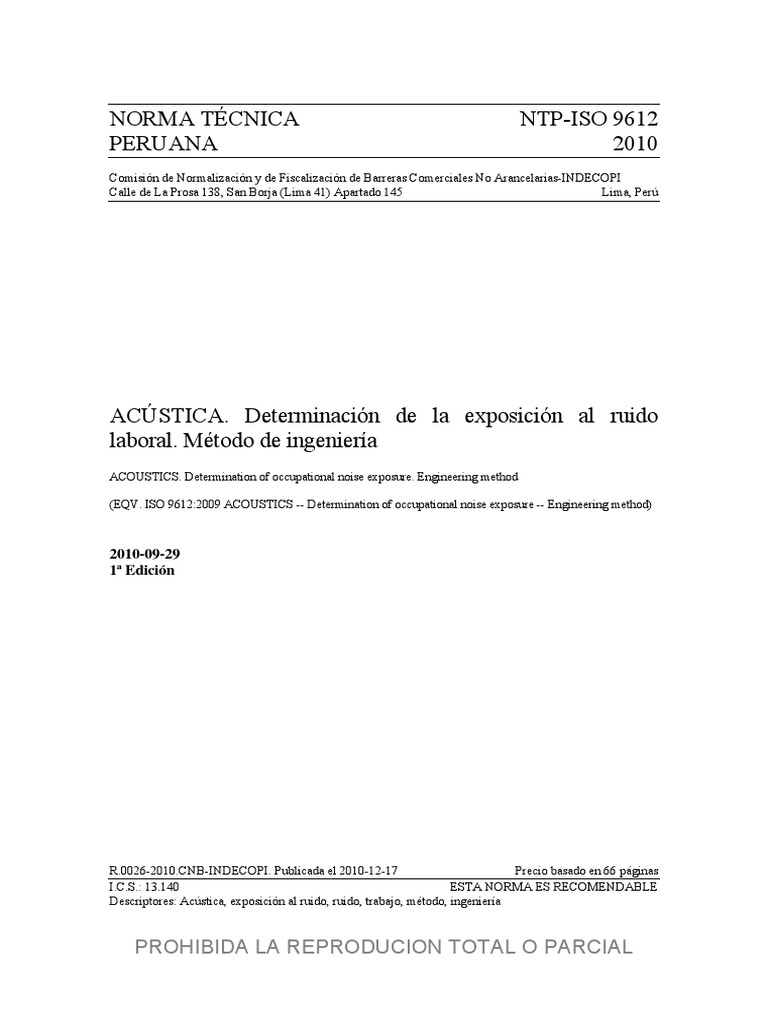 NORMA TÉCNICA PERUANA

NTP-ISO 9612 2010

Comisión de Normalización y de Fiscalización de Barreras Comerciales No Arancelarias-INDECOPI
Calle de La Prosa 138, San Borja (Lima 41) Apartado 145 Lima, Perú

ACÚSTICA. Determinación de la exposición al ruido laboral. Método de ingeniería

ACOUSTICS. Determination of occupational noise exposure. Engineering method

(EQV. ISO 9612:2009 ACOUSTICS -- Determination of occupational noise exposure -- Engineering method)

2010-09-29
1ª Edición

R.0026-2010.CNB-INDECOPI. Publicada el 2010-12-17 Precio basado en 66 páginas
I.C.S.: 13.140 ESTA NORMA ES RECOMENDABLE
Descriptores: Acústica, exposición al ruido, ruido, trabajo, método, ingeniería

PROHIBIDA LA REPRODUCION TOTAL O PARCIAL